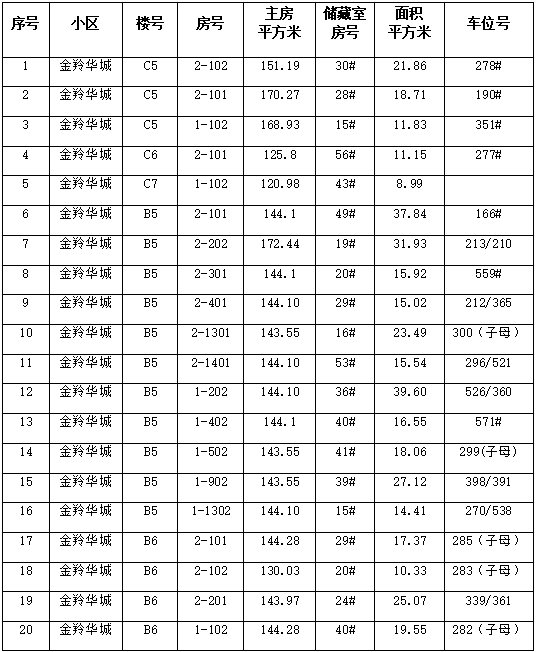 | 序号 | 小区 | 楼号 | 房号 | 主房平方米 | 储藏室房号 | 面积平方米 | 车位号 |
|---|---|---|---|---|---|---|---|
| 1 | 金羚华城 | C5 | 2-102 | 151.19 | 30# | 21.86 | 278# |
| 2 | 金羚华城 | C5 | 2-101 | 170.27 | 28# | 18.71 | 190# |
| 3 | 金羚华城 | C5 | 1-102 | 168.93 | 15# | 11.83 | 351# |
| 4 | 金羚华城 | C6 | 2-101 | 125.8 | 56# | 11.15 | 277# |
| 5 | 金羚华城 | C7 | 1-102 | 120.98 | 43# | 8.99 | |
| 6 | 金羚华城 | B5 | 2-101 | 144.1 | 49# | 37.84 | 166# |
| 7 | 金羚华城 | B5 | 2-202 | 172.44 | 19# | 31.93 | 213/210 |
| 8 | 金羚华城 | B5 | 2-301 | 144.1 | 20# | 15.92 | 559# |
| 9 | 金羚华城 | B5 | 2-401 | 144.10 | 29# | 15.02 | 212/365 |
| 10 | 金羚华城 | B5 | 2-1301 | 143.55 | 16# | 23.49 | 300（子母） |
| 11 | 金羚华城 | B5 | 2-1401 | 144.10 | 53# | 15.54 | 296/521 |
| 12 | 金羚华城 | B5 | 1-202 | 144.10 | 36# | 39.60 | 526/360 |
| 13 | 金羚华城 | B5 | 1-402 | 144.1 | 40# | 16.55 | 571# |
| 14 | 金羚华城 | B5 | 1-502 | 143.55 | 41# | 18.06 | 299(子母) |
| 15 | 金羚华城 | B5 | 1-902 | 143.55 | 39# | 27.12 | 398/391 |
| 16 | 金羚华城 | B5 | 1-1302 | 144.10 | 15# | 14.41 | 270/538 |
| 17 | 金羚华城 | B6 | 2-101 | 144.28 | 29# | 17.37 | 285（子母） |
| 18 | 金羚华城 | B6 | 2-102 | 130.03 | 20# | 10.33 | 283（子母） |
| 19 | 金羚华城 | B6 | 2-201 | 143.97 | 24# | 25.07 | 339/361 |
| 20 | 金羚华城 | B6 | 1-102 | 144.28 | 40# | 19.55 | 282（子母） |